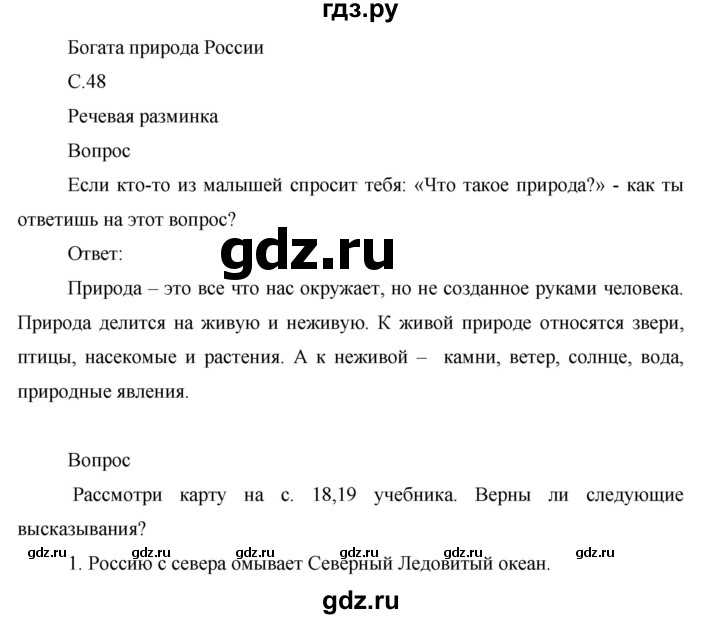 гдз.ру

Богата природа России

С.48

Речевая разминка

Вопрос

Если кто-то из малышей спросит тебя: «Что такое природа?» - как ты ответишь на этот вопрос?

Ответ:

gdz.ru

Природа – это все что нас окружает, но не созданное руками человека. Природа делится на живую и неживую. К живой природе относятся звери, птицы, насекомые и растения. А к неживой – камни, ветер, солнце, вода, природные явления.

Вопрос

Рассмотри карту на с. 18,19 учебника. Верны ли следующие высказывания?

gdz.ru gdz.ru gdz.ru gdz.ru gdz.ru gdz.ru

1. Россию с севера омывает Северный Ледовитый океан.

gdz.ru